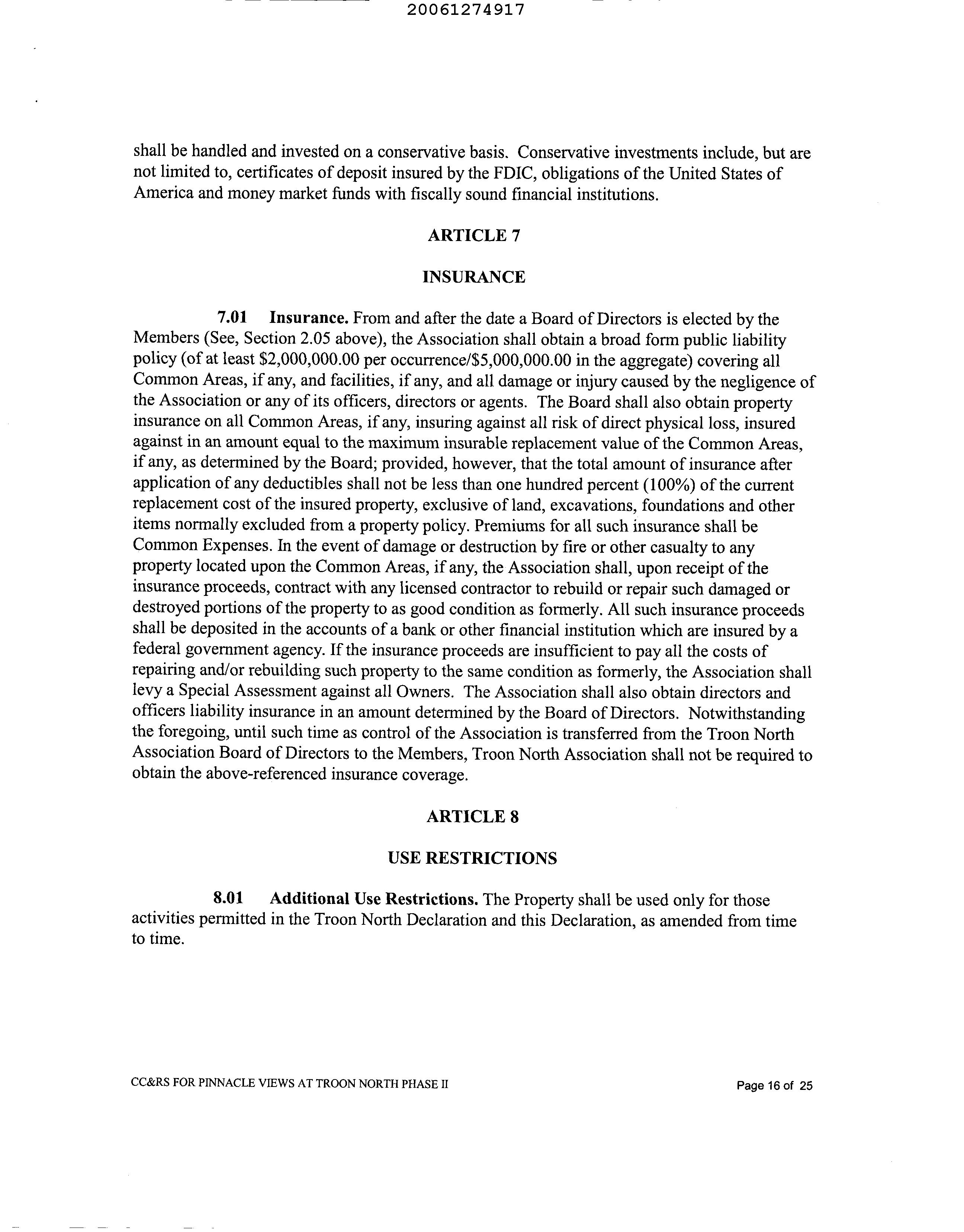 20061274917

shall be handled and invested on a conservative basis. Conservative investments include, but are not limited to, certificates of deposit insured by the FDIC, obligations of the United States of America and money market funds with fiscally sound financial institutions.

ARTICLE 7

INSURANCE

7.01 Insurance. From and after the date a Board of Directors is elected by the Members (See, Section 2.05 above), the Association shall obtain a broad form public liability policy (of at least \$2,000,000.00 per occurrence/\$5,000,000.00 in the aggregate) covering all Common Areas, if any, and facilities, if any, and all damage or injury caused by the negligence of the Association or any of its officers, directors or agents. The Board shall also obtain property insurance on all Common Areas, if any, insuring against all risk of direct physical loss, insured against in an amount equal to the maximum insurable replacement value of the Common Areas, if any, as determined by the Board; provided, however, that the total amount of insurance after application of any deductibles shall not be less than one hundred percent (100%) of the current replacement cost of the insured property, exclusive of land, excavations, foundations and other items normally excluded from a property policy. Premiums for all such insurance shall be Common Expenses. In the event of damage or destruction by fire or other casualty to any property located upon the Common Areas, if any, the Association shall, upon receipt of the insurance proceeds, contract with any licensed contractor to rebuild or repair such damaged or destroyed portions of the property to as good condition as formerly. All such insurance proceeds shall be deposited in the accounts of a bank or other financial institution which are insured by a federal government agency. If the insurance proceeds are insufficient to pay all the costs of repairing and/or rebuilding such property to the same condition as formerly, the Association shall levy a Special Assessment against all Owners. The Association shall also obtain directors and officers liability insurance in an amount determined by the Board of Directors. Notwithstanding the foregoing, until such time as control of the Association is transferred from the Troon North Association Board of Directors to the Members, Troon North Association shall not be required to obtain the above-referenced insurance coverage.

ARTICLE 8

USE RESTRICTIONS

8.01 Additional Use Restrictions. The Property shall be used only for those activities permitted in the Troon North Declaration and this Declaration, as amended from time to time.

CC&RS FOR PINNACLE VIEWS AT TROON NORTH PHASE II

Page 16 of 25